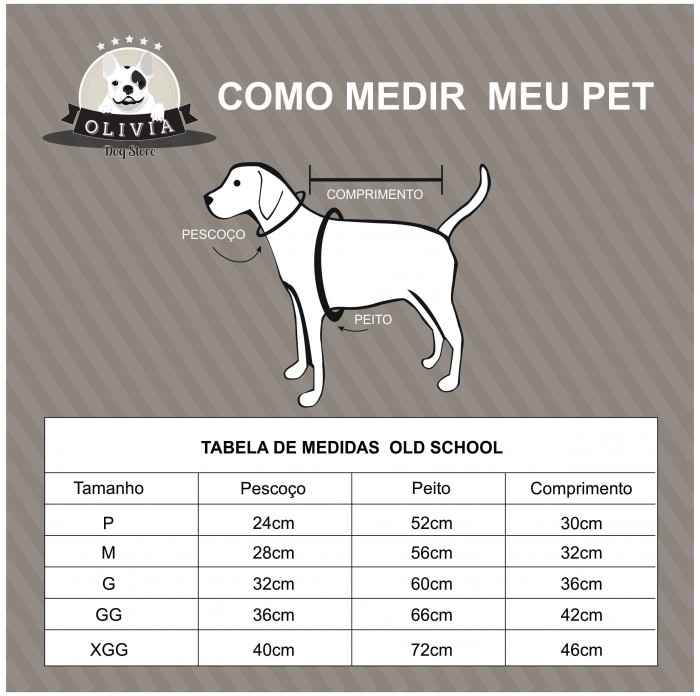 OLIVIA
Dog Store

COMO MEDIR MEU PET

COMPRIMENTO
PESCOÇO
PEITO

TABELA DE MEDIDAS OLD SCHOOL

| Tamanho | Pescoço | Peito | Comprimento |
|---|---|---|---|
| P | 24cm | 52cm | 30cm |
| M | 28cm | 56cm | 32cm |
| G | 32cm | 60cm | 36cm |
| GG | 36cm | 66cm | 42cm |
| XGG | 40cm | 72cm | 46cm |